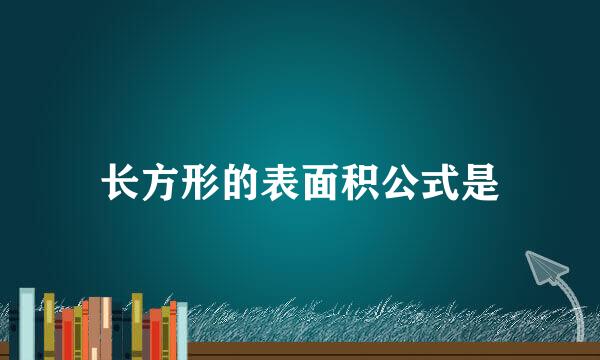 长方形的表面积公式是